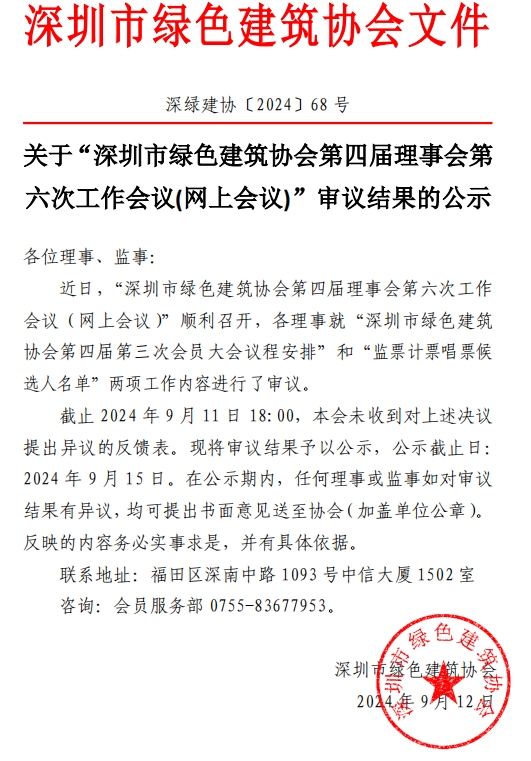 深圳市绿色建筑协会文件

深绿建协〔2024〕68 号

关于“深圳市绿色建筑协会第四届理事会第六次工作会议(网上会议)”审议结果的公示

各位理事、监事:

近日，“深圳市绿色建筑协会第四届理事会第六次工作会议（网上会议）”顺利召开，各理事就“深圳市绿色建筑协会第四届第三次会员大会议程安排”和“监票计票唱票候选人名单”两项工作内容进行了审议。

截止 2024 年 9 月 11 日 18:00，本会未收到对上述决议提出异议的反馈表。现将审议结果予以公示，公示截止日:2024 年 9 月 15 日。在公示期内，任何理事或监事如对审议结果有异议，均可提出书面意见送至协会（加盖单位公章）。反映的内容务必实事求是，并有具体依据。

联系地址：福田区深南中路 1093 号中信大厦 1502 室

咨询：会员服务部 0755-83677953。

深圳市绿色建筑协会

2024 年 9 月 12 日

深圳市绿色建筑协会